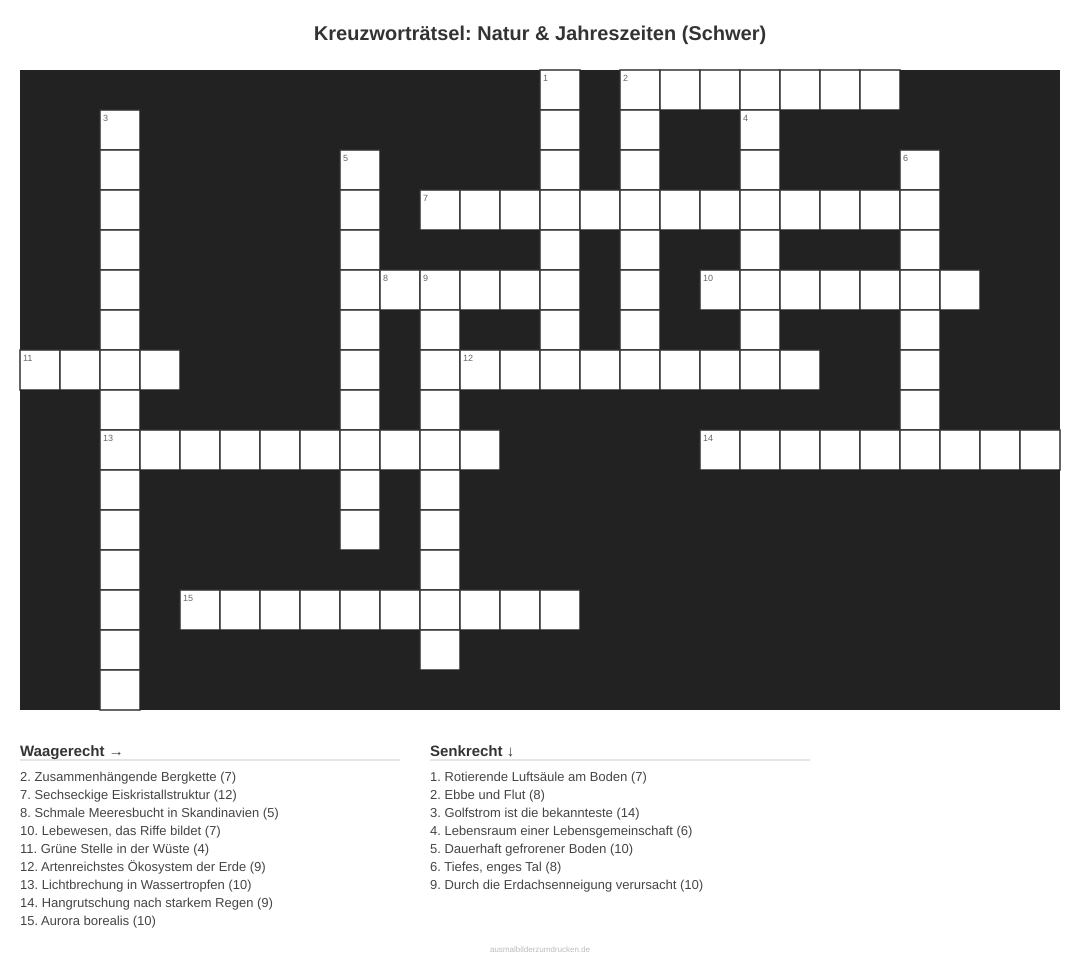 Kreuzworträtsel: Natur & Jahreszeiten (Schwer)

1 2 3 4 5 6 7 8 9 10 11 12 13 14 15

Waagerecht →

2. Zusammenhängende Bergkette (7)
7. Sechseckige Eiskristallstruktur (12)
8. Schmale Meeresbucht in Skandinavien (5)
10. Lebewesen, das Riffe bildet (7)
11. Grüne Stelle in der Wüste (4)
12. Artenreichstes Ökosystem der Erde (9)
13. Lichtbrechung in Wassertropfen (10)
14. Hangrutschung nach starkem Regen (9)
15. Aurora borealis (10)

Senkrecht ↓

1. Rotierende Luftsäule am Boden (7)
2. Ebbe und Flut (8)
3. Golfstrom ist die bekannteste (14)
4. Lebensraum einer Lebensgemeinschaft (6)
5. Dauerhaft gefrorener Boden (10)
6. Tiefes, enges Tal (8)
9. Durch die Erdachsenneigung verursacht (10)

ausmalbilderzumdrucken.de